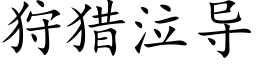 狩猎泣导